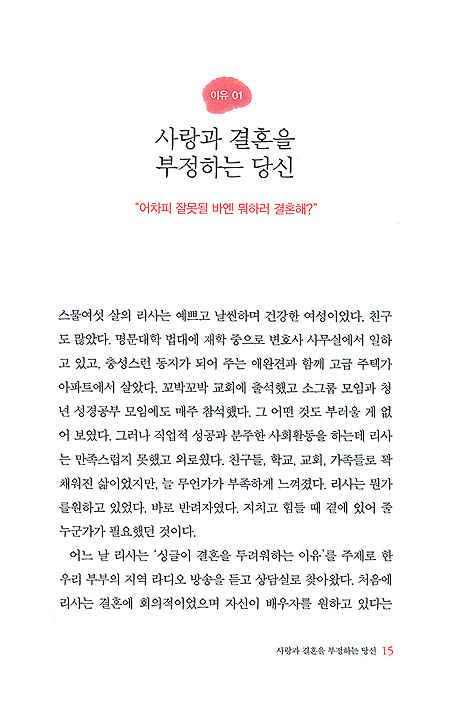 이유 01

사랑과 결혼을 부정하는 당신

"어차피 잘못될 바엔 뭐하러 결혼해?"

스물여섯 살의 리사는 예쁘고 날씬하며 건강한 여성이었다. 친구도 많았다. 명문대학 법대에 재학 중으로 변호사 사무실에서 일하고 있고, 충성스런 동지가 되어 주는 애완견과 함께 고급 주택가 아파트에서 살았다. 꼬박꼬박 교회에 출석했고 소그룹 모임과 청년 성경공부 모임에도 매주 참석했다. 그 어떤 것도 부러울 게 없어 보였다. 그러나 직업적 성공과 분주한 사회활동을 하는데 리사는 만족스럽지 못했고 외로웠다. 친구들, 학교, 교회, 가족들로 꽉 채워진 삶이었지만, 늘 무언가가 부족하게 느껴졌다. 리사는 뭔가를원하고 있었다. 바로 반려자였다. 지치고 힘들 때 곁에 있어 줄 누군가가 필요했던 것이다.

어느 날 리사는 '싱글이 결혼을 두려워하는 이유'를 주제로 한 우리 부부의 지역 라디오 방송을 듣고 상담실로 찾아왔다. 처음에 리사는 결혼에 회의적이었으며 자신이 배우자를 원하고 있다는

사랑과 결혼을 부정하는 당신 15